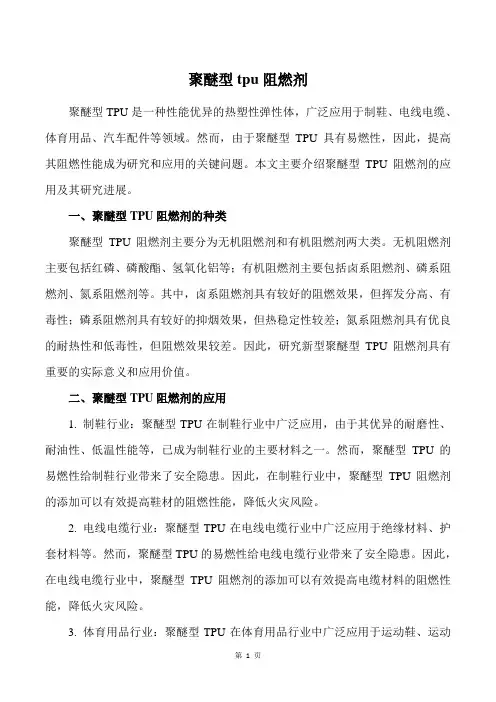 聚醚型 tpu 阻燃剂

聚醚型 TPU 是一种性能优异的热塑性弹性体，广泛应用于制鞋、电线电缆、体育用品、汽车配件等领域。然而，由于聚醚型 TPU 具有易燃性，因此，提高其阻燃性能成为研究和应用的关键问题。本文主要介绍聚醚型 TPU 阻燃剂的应用及其研究进展。

一、聚醚型 TPU 阻燃剂的种类

聚醚型 TPU 阻燃剂主要分为无机阻燃剂和有机阻燃剂两大类。无机阻燃剂主要包括红磷、磷酸酯、氢氧化铝等；有机阻燃剂主要包括卤系阻燃剂、磷系阻燃剂、氮系阻燃剂等。其中，卤系阻燃剂具有较好的阻燃效果，但挥发分高、有毒性；磷系阻燃剂具有较好的抑烟效果，但热稳定性较差；氮系阻燃剂具有优良的耐热性和低毒性，但阻燃效果较差。因此，研究新型聚醚型 TPU 阻燃剂具有重要的实际意义和应用价值。

二、聚醚型 TPU 阻燃剂的应用

1. 制鞋行业：聚醚型 TPU 在制鞋行业中广泛应用，由于其优异的耐磨性、耐油性、低温性能等，已成为制鞋行业的主要材料之一。然而，聚醚型 TPU 的易燃性给制鞋行业带来了安全隐患。因此，在制鞋行业中，聚醚型 TPU 阻燃剂的添加可以有效提高鞋材的阻燃性能，降低火灾风险。

2. 电线电缆行业：聚醚型 TPU 在电线电缆行业中广泛应用于绝缘材料、护套材料等。然而，聚醚型 TPU 的易燃性给电线电缆行业带来了安全隐患。因此，在电线电缆行业中，聚醚型 TPU 阻燃剂的添加可以有效提高电缆材料的阻燃性能，降低火灾风险。

3. 体育用品行业：聚醚型 TPU 在体育用品行业中广泛应用于运动鞋、运动

第 1 页